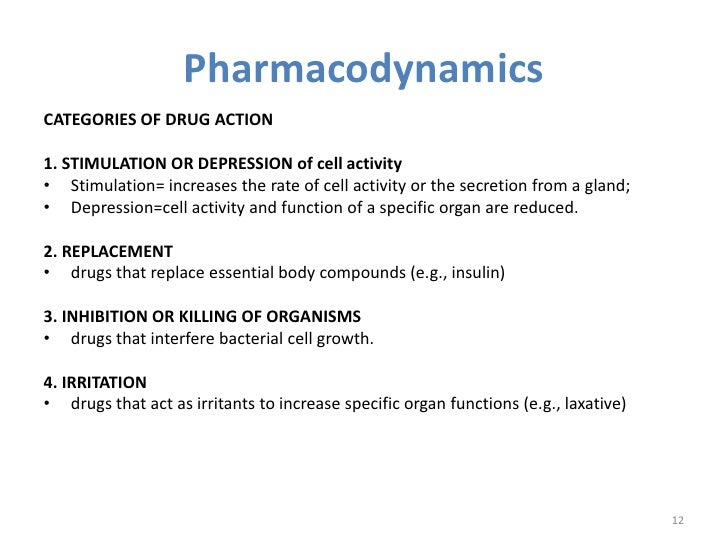 Pharmacodynamics

CATEGORIES OF DRUG ACTION

1. STIMULATION OR DEPRESSION of cell activity
• Stimulation= increases the rate of cell activity or the secretion from a gland;
• Depression=cell activity and function of a specific organ are reduced.

2. REPLACEMENT
• drugs that replace essential body compounds (e.g., insulin)

3. INHIBITION OR KILLING OF ORGANISMS
• drugs that interfere bacterial cell growth.

4. IRRITATION
• drugs that act as irritants to increase specific organ functions (e.g., laxative)

12